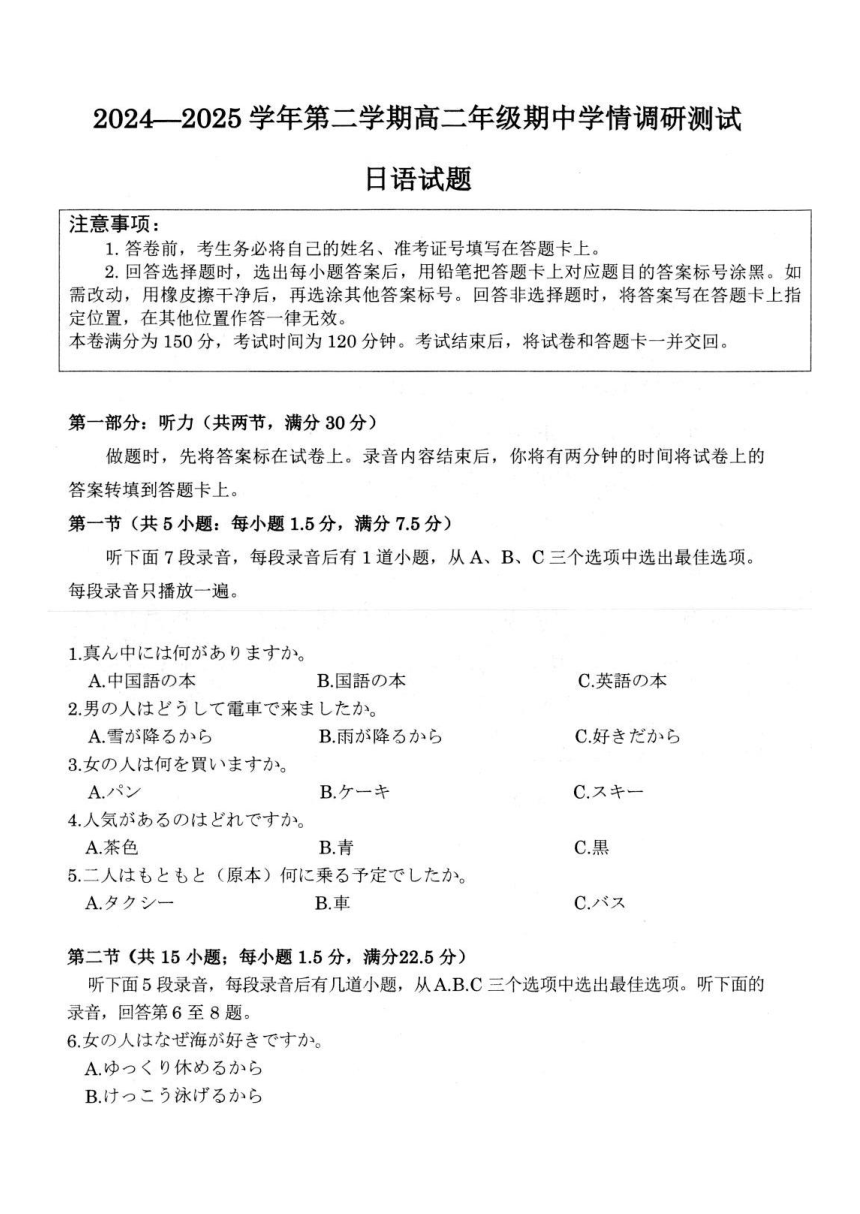 2024—2025 学年第二学期高二年级期中学情调研测试

日语试题

注意事项：
1. 答卷前，考生务必将自己的姓名、准考证号填写在答题卡上。
2. 回答选择题时，选出每小题答案后，用铅笔把答题卡上对应题目的答案标号涂黑。如需改动，用橡皮擦干净后，再选涂其他答案标号。回答非选择题时，将答案写在答题卡上指定位置，在其他位置作答一律无效。
本卷满分为 150 分，考试时间为 120 分钟。考试结束后，将试卷和答题卡一并交回。

第一部分：听力（共两节，满分 30 分）

做题时，先将答案标在试卷上。录音内容结束后，你将有两分钟的时间将试卷上的答案转填到答题卡上。

第一节（共 5 小题：每小题 1.5 分，满分 7.5 分）

听下面 7 段录音，每段录音后有 1 道小题，从 A、B、C 三个选项中选出最佳选项。每段录音只播放一遍。

1.真ん中には何がありますか。
A.中国語の本　B.国語の本　C.英語の本
2.男の人はどうして電車で来ましたか。
A.雪が降るから　B.雨が降るから　C.好きだから
3.女の人は何を買いますか。
A.パン　B.ケーキ　C.スキー
4.人気があるのはどれですか。
A.茶色　B.青　C.黒
5.二人はもともと（原本）何に乗る予定でしたか。
A.タクシー　B.車　C.バス

第二节（共 15 小题；每小题 1.5 分，满分22.5 分）

听下面 5 段录音，每段录音后有几道小题，从 A.B.C 三个选项中选出最佳选项。听下面的录音，回答第 6 至 8 题。
6.女の人はなぜ海が好きですか。
A.ゆっくり休めるから
B.けっこう泳げるから